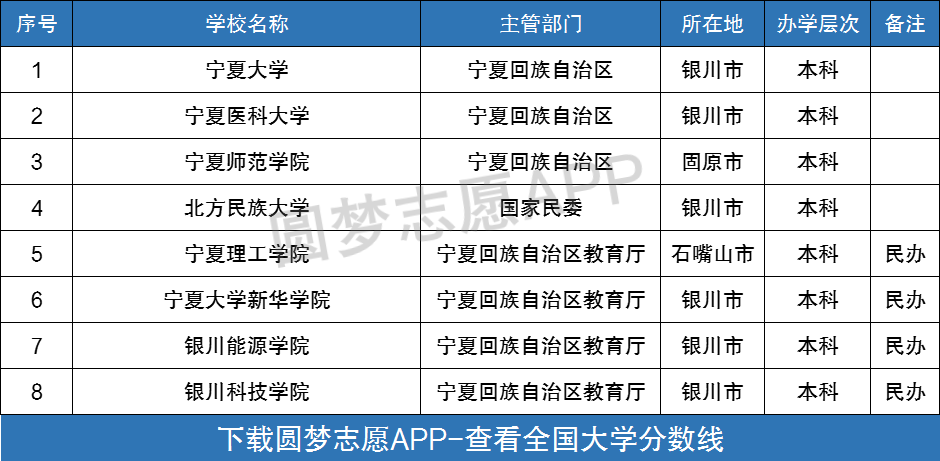 | 序号 | 学校名称 | 主管部门 | 所在地 | 办学层次 | 备注 |
|---|---|---|---|---|---|
| 1 | 宁夏大学 | 宁夏回族自治区 | 银川市 | 本科 | |
| 2 | 宁夏医科大学 | 宁夏回族自治区 | 银川市 | 本科 | |
| 3 | 宁夏师范学院 | 宁夏回族自治区 | 固原市 | 本科 | |
| 4 | 北方民族大学 | 国家民委 | 银川市 | 本科 | |
| 5 | 宁夏理工学院 | 宁夏回族自治区教育厅 | 石嘴山市 | 本科 | 民办 |
| 6 | 宁夏大学新华学院 | 宁夏回族自治区教育厅 | 银川市 | 本科 | 民办 |
| 7 | 银川能源学院 | 宁夏回族自治区教育厅 | 银川市 | 本科 | 民办 |
| 8 | 银川科技学院 | 宁夏回族自治区教育厅 | 银川市 | 本科 | 民办 |

圆梦志愿APP

下载圆梦志愿APP-查看全国大学分数线